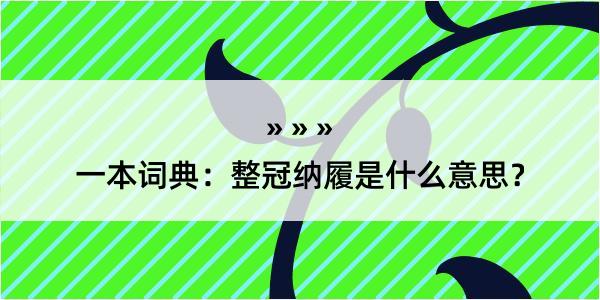 » » »
一本词典：整冠纳履是什么意思？